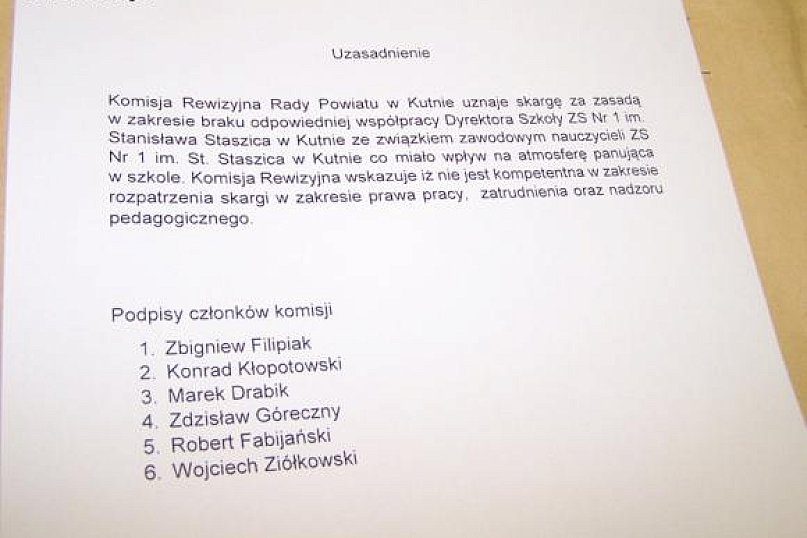 Uzasadnienie

Komisja Rewizyjna Rady Powiatu w Kutnie uznaje skargę za zasadą w zakresie braku odpowiedniej współpracy Dyrektora Szkoły ZS Nr 1 im. Stanisława Staszica w Kutnie ze związkiem zawodowym nauczycieli ZS Nr 1 im. St. Staszica w Kutnie co miało wpływ na atmosferę panująca w szkole. Komisja Rewizyjna wskazuje iż nie jest kompetentna w zakresie rozpatrzenia skargi w zakresie prawa pracy, zatrudnienia oraz nadzoru pedagogicznego.

Podpisy członków komisji

1. Zbigniew Filipiak
2. Konrad Kłopotowski
3. Marek Drabik
4. Zdzisław Góreczny
5. Robert Fabijański
6. Wojciech Ziółkowski